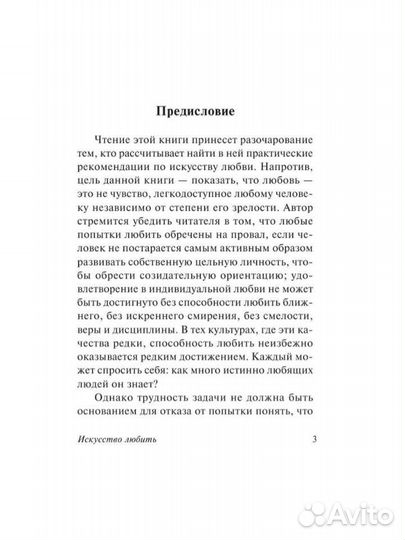 Предисловие

Чтение этой книги принесет разочарование тем, кто рассчитывает найти в ней практические рекомендации по искусству любви. Напротив, цель данной книги — показать, что любовь — это не чувство, легкодоступное любому человеку независимо от степени его зрелости. Автор стремится убедить читателя в том, что любые попытки любить обречены на провал, если человек не постарается самым активным образом развивать собственную цельную личность, чтобы обрести созидательную ориентацию; удовлетворение в индивидуальной любви не может быть достигнуто без способности любить ближнего, без искреннего смирения, без смелости, веры и дисциплины. В тех культурах, где эти качества редки, способность любить неизбежно оказывается редким достижением. Каждый может спросить себя: как много истинно любящих людей он знает?

Однако трудность задачи не должна быть основанием для отказа от попытки понять, что

Искусство любить 3

Avito